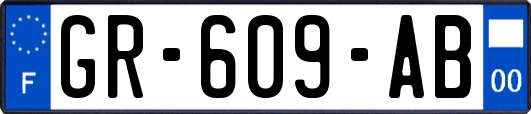 F
GR-609-AB
00